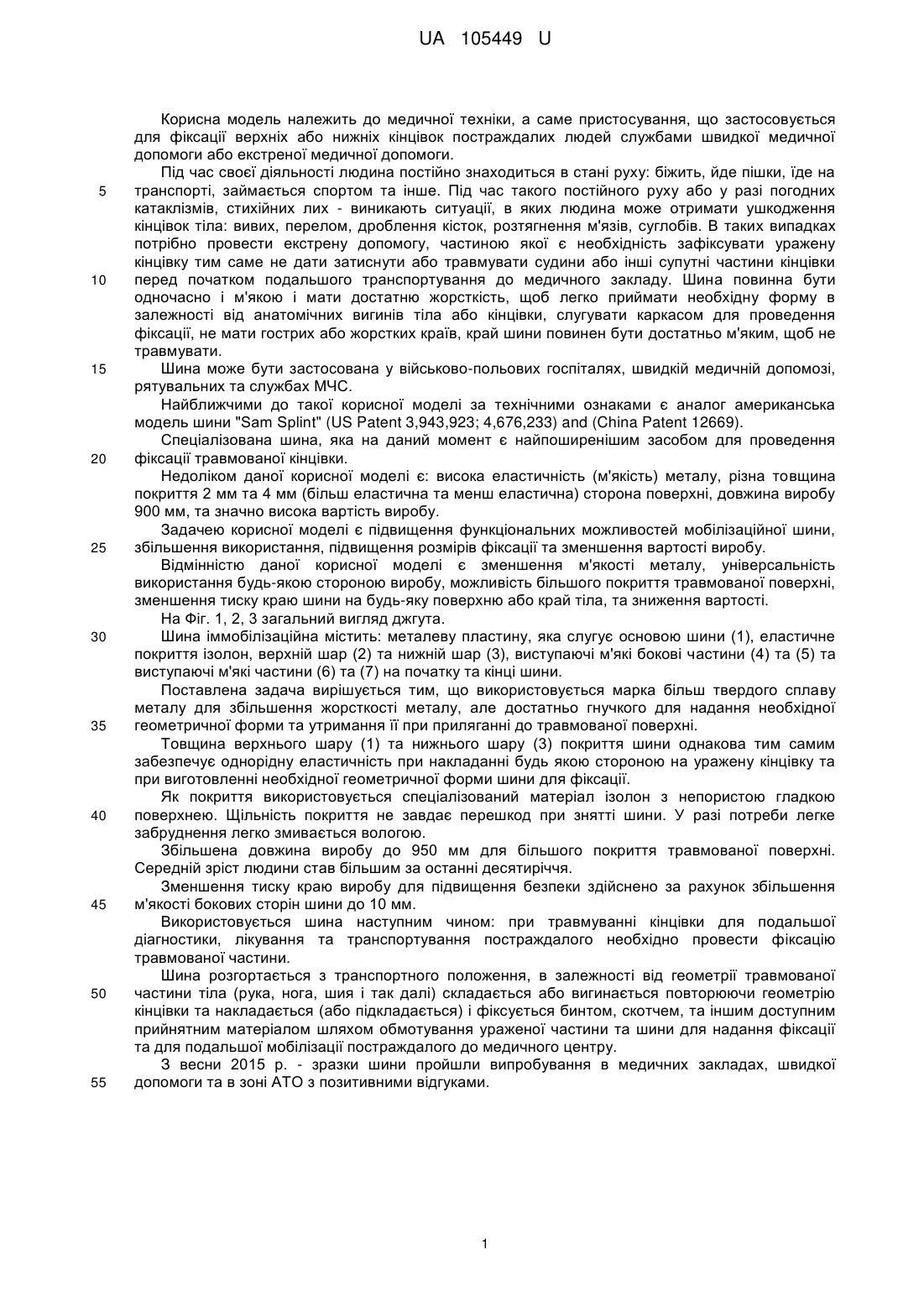 UA 105449 U

Корисна модель належить до медичної техніки, а саме пристосування, що застосовується для фіксації верхніх або нижніх кінцівок постраждалих людей службами швидкої медичної допомоги або екстреної медичної допомоги.

Під час своєї діяльності людина постійно знаходиться в стані руху: біжить, йде пішки, їде на
5 транспорті, займається спортом та інше. Під час такого постійного руху або у разі погодних катаклізмів, стихійних лих - виникають ситуації, в яких людина може отримати ушкодження кінцівок тіла: вивих, перелом, дроблення кісток, розтягнення м'язів, суглобів. В таких випадках потрібно провести екстрену допомогу, частиною якої є необхідність зафіксувати уражену кінцівку тим саме не дати затиснути або травмувати судини або інші супутні частини кінцівки
10 перед початком подальшого транспортування до медичного закладу. Шина повинна бути одночасно і м'якою і мати достатню жорсткість, щоб легко приймати необхідну форму в залежності від анатомічних вигинів тіла або кінцівки, слугувати каркасом для проведення фіксації, не мати гострих або жорстких країв, край шини повинен бути достатньо м'яким, щоб не травмувати.
15 Шина може бути застосована у військово-польових госпіталях, швидкій медичній допомозі, рятувальних та службах МЧС.

Найближчими до такої корисної моделі за технічними ознаками є аналог американська модель шини "Sam Splint" (US Patent 3,943,923; 4,676,233) and (China Patent 12669).

Спеціалізована шина, яка на даний момент є найпоширенішим засобом для проведення
20 фіксації травмованої кінцівки.

Недоліком даної корисної моделі є: висока еластичність (м'якість) металу, різна товщина покриття 2 мм та 4 мм (більш еластична та менш еластична) сторона поверхні, довжина виробу 900 мм, та значно висока вартість виробу.

Задачею корисної моделі є підвищення функціональних можливостей мобілізаційної шини,
25 збільшення використання, підвищення розмірів фіксації та зменшення вартості виробу.

Відмінністю даної корисної моделі є зменшення м'якості металу, універсальність використання будь-якою стороною виробу, можливість більшого покриття травмованої поверхні, зменшення тиску краю шини на будь-яку поверхню або край тіла, та зниження вартості.

На Фіг. 1, 2, 3 загальний вигляд джгута.
30 Шина іммобілізаційна містить: металеву пластину, яка слугує основою шини (1), еластичне покриття ізолон, верхній шар (2) та нижній шар (3), виступаючі м'які бокові частини (4) та (5) та виступаючі м'які частини (6) та (7) на початку та кінці шини.

Поставлена задача вирішується тим, що використовується марка більш твердого сплаву металу для збільшення жорсткості металу, але достатньо гнучкого для надання необхідної
35 геометричної форми та утримання її при приляганні до травмованої поверхні.

Товщина верхнього шару (1) та нижнього шару (3) покриття шини однакова тим самим забезпечує однорідну еластичність при накладанні будь якою стороною на уражену кінцівку та при виготовленні необхідної геометричної форми шини для фіксації.

Як покриття використовується спеціалізований матеріал ізолон з непористою гладкою
40 поверхнею. Щільність покриття не завдає перешкод при знятті шини. У разі потреби легке забруднення легко змивається вологою.

Збільшена довжина виробу до 950 мм для більшого покриття травмованої поверхні. Середній зріст людини став більшим за останні десятиріччя.

Зменшення тиску краю виробу для підвищення безпеки здійснено за рахунок збільшення
45 м'якості бокових сторін шини до 10 мм.

Використовується шина наступним чином: при травмуванні кінцівки для подальшої діагностики, лікування та транспортування постраждалого необхідно провести фіксацію травмованої частини.

Шина розгортається з транспортного положення, в залежності від геометрії травмованої
50 частини тіла (рука, нога, шия і так далі) складається або вигинається повторюючи геометрію кінцівки та накладається (або підкладається) і фіксується бинтом, скотчем, та іншим доступним прийнятним матеріалом шляхом обмотування ураженої частини та шини для надання фіксації та для подальшої мобілізації постраждалого до медичного центру.

З весни 2015 р. - зразки шини пройшли випробування в медичних закладах, швидкої
55 допомоги та в зоні АТО з позитивними відгуками.

1